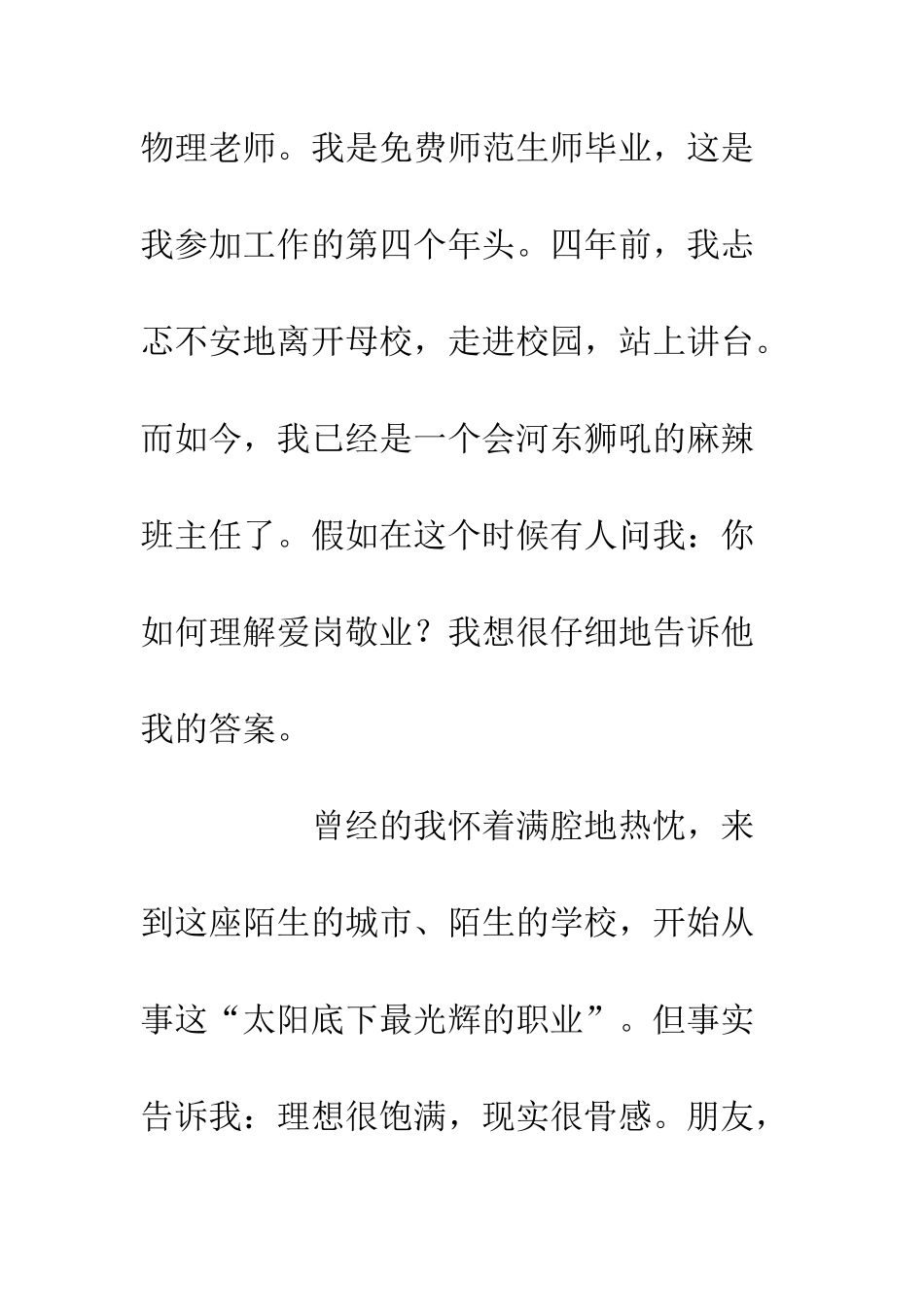 物理老师。我是免费师范生师毕业，这是我参加工作的第四个年头。四年前，我忐忑不安地离开母校，走进校园，站上讲台。而如今，我已经是一个会河东狮吼的麻辣班主任了。假如在这个时候有人问我：你如何理解爱岗敬业？我想很仔细地告诉他我的答案。

曾经的我怀着满腔地热忱，来到这座陌生的城市、陌生的学校，开始从事这“太阳底下最光辉的职业”。但事实告诉我：理想很饱满，现实很骨感。朋友，